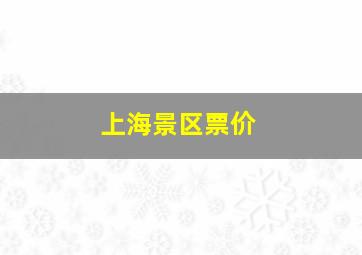 上海景区票价